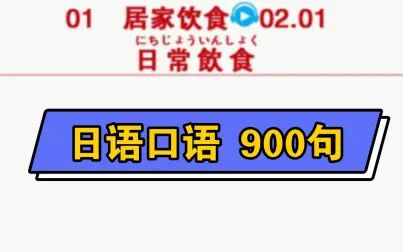 01 居家饮食 02.01

にちじょういんしょく
日常飲食

日语口语 900句